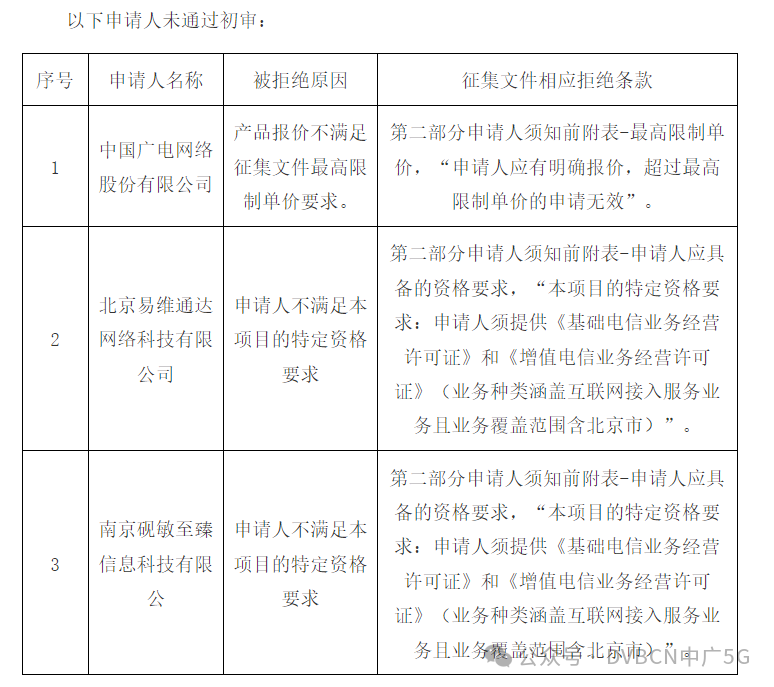 以下申请人未通过初审：

| 序号 | 申请人名称 | 被拒绝原因 | 征集文件相应拒绝条款 |
|---|---|---|---|
| 1 | 中国广电网络股份有限公司 | 产品报价不满足征集文件最高限制单价要求。 | 第二部分申请人须知前附表-最高限制单价，“申请人应有明确报价，超过最高限制单价的申请无效”。 |
| 2 | 北京易维通达网络科技有限公司 | 申请人不满足本项目的特定资格要求 | 第二部分申请人须知前附表-申请人应具备的资格要求，“本项目的特定资格要求：申请人须提供《基础电信业务经营许可证》和《增值电信业务经营许可证》（业务种类涵盖互联网接入服务业务且业务覆盖范围含北京市）”。 |
| 3 | 南京砚敏至臻信息科技有限公 | 申请人不满足本项目的特定资格要求 | 第二部分申请人须知前附表-申请人应具备的资格要求，“本项目的特定资格要求：申请人须提供《基础电信业务经营许可证》和《增值电信业务经营许可证》（业务种类涵盖互联网接入服务业务且业务覆盖范围含北京市）”。 |

公众号 · DVBCN中广5G